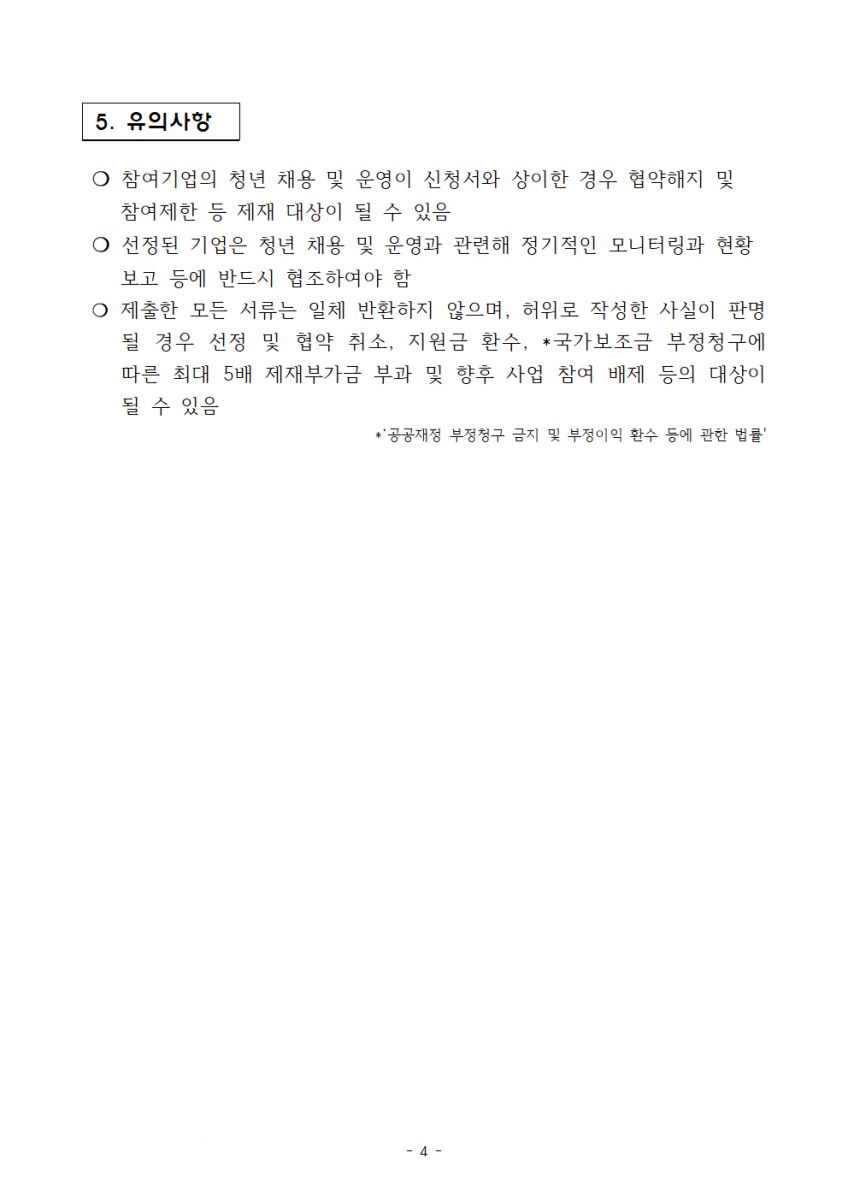 5. 유의사항

❍ 참여기업의 청년 채용 및 운영이 신청서와 상이한 경우 협약해지 및 참여제한 등 제재 대상이 될 수 있음

❍ 선정된 기업은 청년 채용 및 운영과 관련해 정기적인 모니터링과 현황 보고 등에 반드시 협조하여야 함

❍ 제출한 모든 서류는 일체 반환하지 않으며, 허위로 작성한 사실이 판명될 경우 선정 및 협약 취소, 지원금 환수, *국가보조금 부정청구에 따른 최대 5배 제재부가금 부과 및 향후 사업 참여 배제 등의 대상이 될 수 있음

*'공공재정 부정청구 금지 및 부정이익 환수 등에 관한 법률'

- 4 -